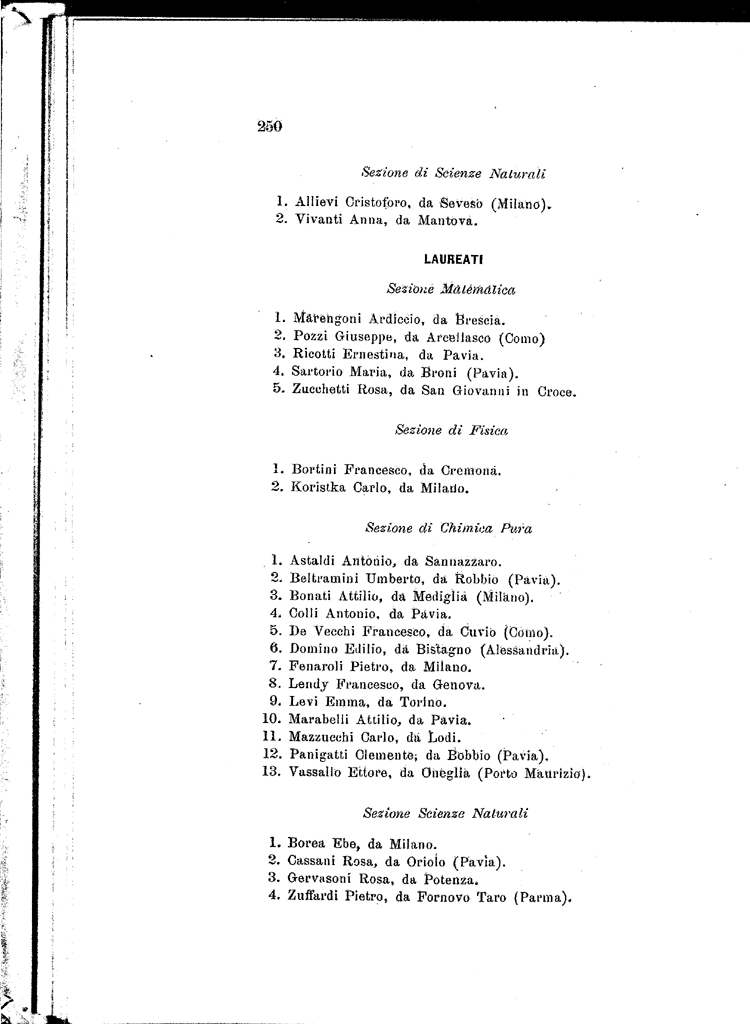 250

Sezione di Scienze Naturali

1. Allievi Cristoforo, da Seveso (Milano).
2. Vivanti Anna, da Mantova.

LAUREATI

Sezione Matematica

1. Marengoni Ardiccio, da Brescia.
2. Pozzi Giuseppe, da Arcellasco (Como)
3. Ricotti Ernestina, da Pavia.
4. Sartorio Maria, da Broni (Pavia).
5. Zucchetti Rosa, da San Giovanni in Croce.

Sezione di Fisica

1. Bortini Francesco, da Cremona.
2. Koristka Carlo, da Milano.

Sezione di Chimica Pura

1. Astaldi Antonio, da Sannazzaro.
2. Beltramini Umberto, da Robbio (Pavia).
3. Bonati Attilio, da Mediglia (Milano).
4. Colli Antonio, da Pavia.
5. De Vecchi Francesco, da Cuvio (Como).
6. Domino Edilio, da Bistagno (Alessandria).
7. Fenaroli Pietro, da Milano.
8. Lendy Francesco, da Genova.
9. Levi Emma, da Torino.
10. Marabelli Attilio, da Pavia.
11. Mazzucchi Carlo, da Lodi.
12. Panigatti Clemente, da Bobbio (Pavia).
13. Vassallo Ettore, da Oneglia (Porto Maurizio).

Sezione Scienze Naturali

1. Borea Ebe, da Milano.
2. Cassani Rosa, da Oriolo (Pavia).
3. Gervasoni Rosa, da Potenza.
4. Zuffardi Pietro, da Fornovo Taro (Parma).